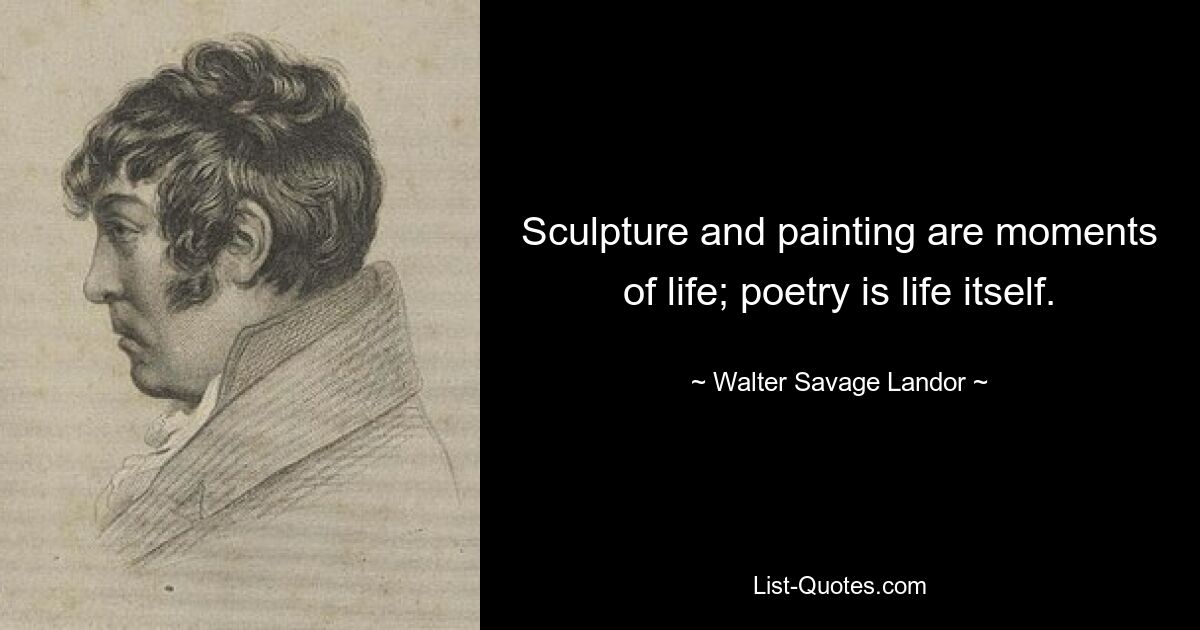 Sculpture and painting are moments of life; poetry is life itself.

~ Walter Savage Landor ~

List-Quotes.com